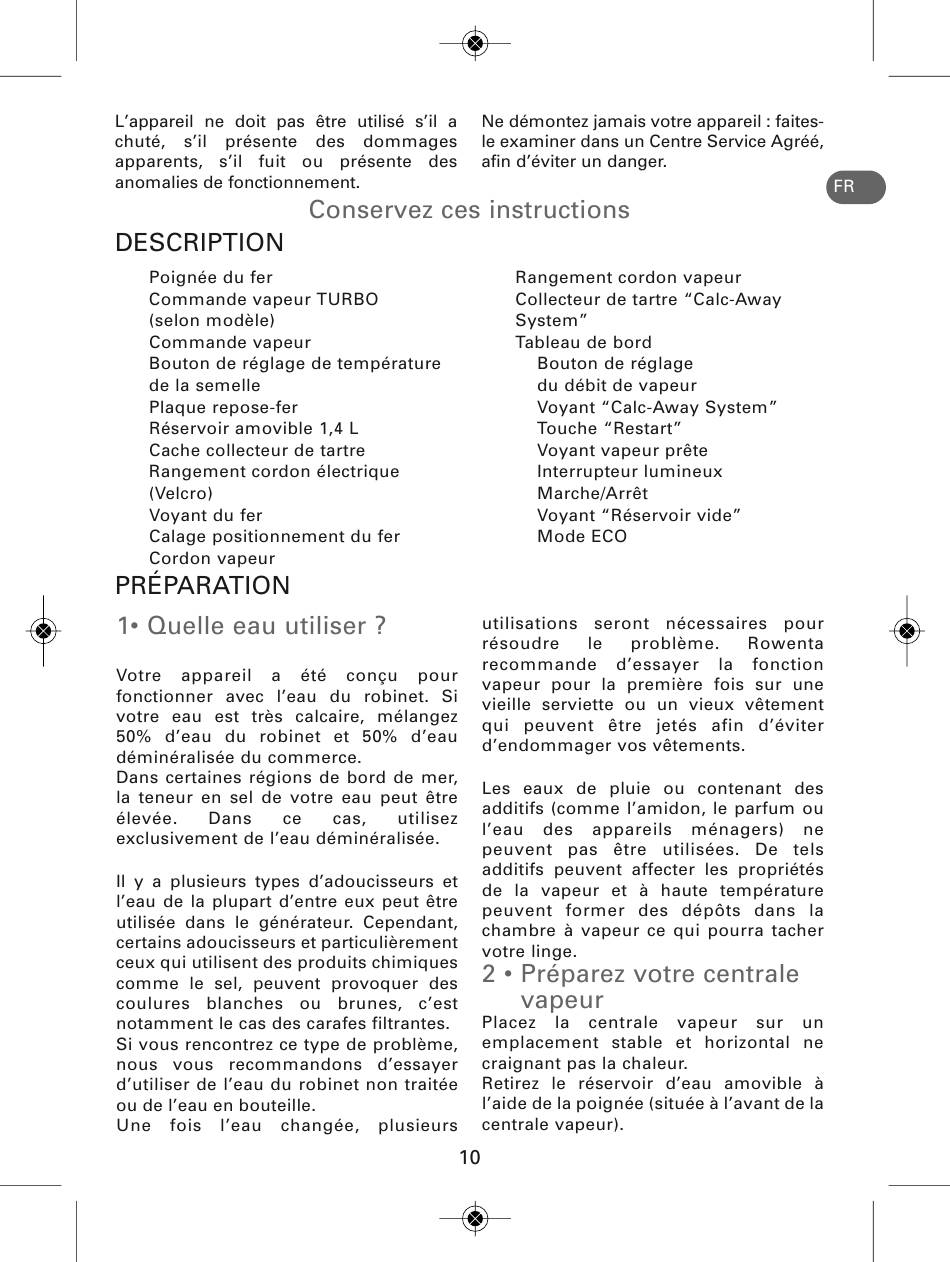 L'appareil ne doit pas être utilisé s'il a chuté, s'il présente des dommages apparents, s'il fuit ou présente des anomalies de fonctionnement.

Ne démontez jamais votre appareil : faites-le examiner dans un Centre Service Agréé, afin d'éviter un danger.

FR

Conservez ces instructions

DESCRIPTION

Poignée du fer
Commande vapeur TURBO (selon modèle)
Commande vapeur
Bouton de réglage de température de la semelle
Plaque repose-fer
Réservoir amovible 1,4 L
Cache collecteur de tartre
Rangement cordon électrique (Velcro)
Voyant du fer
Calage positionnement du fer
Cordon vapeur

Rangement cordon vapeur
Collecteur de tartre "Calc-Away System"
Tableau de bord
Bouton de réglage du débit de vapeur
Voyant "Calc-Away System"
Touche "Restart"
Voyant vapeur prête
Interrupteur lumineux Marche/Arrêt
Voyant "Réservoir vide"
Mode ECO

PRÉPARATION

1• Quelle eau utiliser ?

Votre appareil a été conçu pour fonctionner avec l'eau du robinet. Si votre eau est très calcaire, mélangez 50% d'eau du robinet et 50% d'eau déminéralisée du commerce.
Dans certaines régions de bord de mer, la teneur en sel de votre eau peut être élevée. Dans ce cas, utilisez exclusivement de l'eau déminéralisée.

Il y a plusieurs types d'adoucisseurs et l'eau de la plupart d'entre eux peut être utilisée dans le générateur. Cependant, certains adoucisseurs et particulièrement ceux qui utilisent des produits chimiques comme le sel, peuvent provoquer des coulures blanches ou brunes, c'est notamment le cas des carafes filtrantes.
Si vous rencontrez ce type de problème, nous vous recommandons d'essayer d'utiliser de l'eau du robinet non traitée ou de l'eau en bouteille.
Une fois l'eau changée, plusieurs utilisations seront nécessaires pour résoudre le problème. Rowenta recommande d'essayer la fonction vapeur pour la première fois sur une vieille serviette ou un vieux vêtement qui peuvent être jetés afin d'éviter d'endommager vos vêtements.

Les eaux de pluie ou contenant des additifs (comme l'amidon, le parfum ou l'eau des appareils ménagers) ne peuvent pas être utilisées. De tels additifs peuvent affecter les propriétés de la vapeur et à haute température peuvent former des dépôts dans la chambre à vapeur ce qui pourra tacher votre linge.

2 • Préparez votre centrale vapeur

Placez la centrale vapeur sur un emplacement stable et horizontal ne craignant pas la chaleur.
Retirez le réservoir d'eau amovible à l'aide de la poignée (située à l'avant de la centrale vapeur).

10